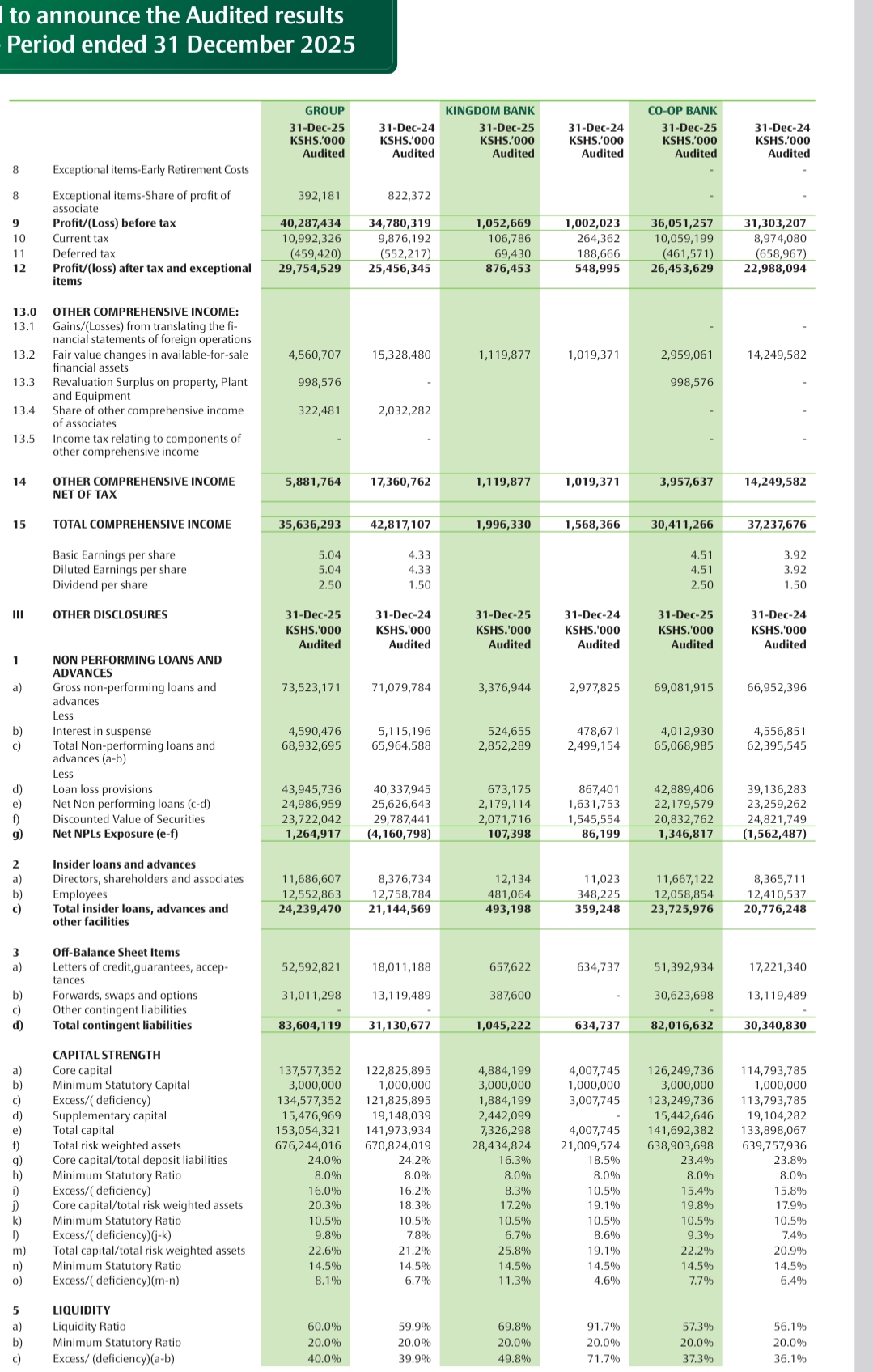 l to announce the Audited results
Period ended 31 December 2025

| | | GROUP 31-Dec-25 KSHS.'000 Audited | 31-Dec-24 KSHS.'000 Audited | KINGDOM BANK 31-Dec-25 KSHS.'000 Audited | 31-Dec-24 KSHS.'000 Audited | CO-OP BANK 31-Dec-25 KSHS.'000 Audited | 31-Dec-24 KSHS.'000 Audited |
|---|---|---|---|---|---|---|---|
| 8 | Exceptional items-Early Retirement Costs | | | | | - | - |
| 8 | Exceptional items-Share of profit of associate | 392,181 | 822,372 | | | - | - |
| 9 | Profit/(Loss) before tax | 40,287,434 | 34,780,319 | 1,052,669 | 1,002,023 | 36,051,257 | 31,303,207 |
| 10 | Current tax | 10,992,326 | 9,876,192 | 106,786 | 264,362 | 10,059,199 | 8,974,080 |
| 11 | Deferred tax | (459,420) | (552,217) | 69,430 | 188,666 | (461,571) | (658,967) |
| 12 | Profit/(loss) after tax and exceptional items | 29,754,529 | 25,456,345 | 876,453 | 548,995 | 26,453,629 | 22,988,094 |
| 13.0 | OTHER COMPREHENSIVE INCOME: | | | | | | |
| 13.1 | Gains/(Losses) from translating the financial statements of foreign operations | | | | | - | - |
| 13.2 | Fair value changes in available-for-sale financial assets | 4,560,707 | 15,328,480 | 1,119,877 | 1,019,371 | 2,959,061 | 14,249,582 |
| 13.3 | Revaluation Surplus on property, Plant and Equipment | 998,576 | - | | | 998,576 | - |
| 13.4 | Share of other comprehensive income of associates | 322,481 | 2,032,282 | | | - | - |
| 13.5 | Income tax relating to components of other comprehensive income | - | - | | | - | - |
| 14 | OTHER COMPREHENSIVE INCOME NET OF TAX | 5,881,764 | 17,360,762 | 1,119,877 | 1,019,371 | 3,957,637 | 14,249,582 |
| 15 | TOTAL COMPREHENSIVE INCOME | 35,636,293 | 42,817,107 | 1,996,330 | 1,568,366 | 30,411,266 | 37,237,676 |
| | Basic Earnings per share | 5.04 | 4.33 | | | 4.51 | 3.92 |
| | Diluted Earnings per share | 5.04 | 4.33 | | | 4.51 | 3.92 |
| | Dividend per share | 2.50 | 1.50 | | | 2.50 | 1.50 |
| III | OTHER DISCLOSURES | 31-Dec-25 KSHS.'000 Audited | 31-Dec-24 KSHS.'000 Audited | 31-Dec-25 KSHS.'000 Audited | 31-Dec-24 KSHS.'000 Audited | 31-Dec-25 KSHS.'000 Audited | 31-Dec-24 KSHS.'000 Audited |
| 1 | NON PERFORMING LOANS AND ADVANCES | | | | | | |
| a) | Gross non-performing loans and advances | 73,523,171 | 71,079,784 | 3,376,944 | 2,977,825 | 69,081,915 | 66,952,396 |
| | Less | | | | | | |
| b) | Interest in suspense | 4,590,476 | 5,115,196 | 524,655 | 478,671 | 4,012,930 | 4,556,851 |
| c) | Total Non-performing loans and advances (a-b) | 68,932,695 | 65,964,588 | 2,852,289 | 2,499,154 | 65,068,985 | 62,395,545 |
| | Less | | | | | | |
| d) | Loan loss provisions | 43,945,736 | 40,337,945 | 673,175 | 867,401 | 42,889,406 | 39,136,283 |
| e) | Net Non performing loans (c-d) | 24,986,959 | 25,626,643 | 2,179,114 | 1,631,753 | 22,179,579 | 23,259,262 |
| f) | Discounted Value of Securities | 23,722,042 | 29,787,441 | 2,071,716 | 1,545,554 | 20,832,762 | 24,821,749 |
| g) | Net NPLs Exposure (e-f) | 1,264,917 | (4,160,798) | 107,398 | 86,199 | 1,346,817 | (1,562,487) |
| 2 | Insider loans and advances | | | | | | |
| a) | Directors, shareholders and associates | 11,686,607 | 8,376,734 | 12,134 | 11,023 | 11,667,122 | 8,365,711 |
| b) | Employees | 12,552,863 | 12,758,784 | 481,064 | 348,225 | 12,058,854 | 12,410,537 |
| c) | Total insider loans, advances and other facilities | 24,239,470 | 21,144,569 | 493,198 | 359,248 | 23,725,976 | 20,776,248 |
| 3 | Off-Balance Sheet Items | | | | | | |
| a) | Letters of credit,guarantees, acceptances | 52,592,821 | 18,011,188 | 657,622 | 634,737 | 51,392,934 | 17,221,340 |
| b) | Forwards, swaps and options | 31,011,298 | 13,119,489 | 387,600 | - | 30,623,698 | 13,119,489 |
| c) | Other contingent liabilities | - | - | | | - | - |
| d) | Total contingent liabilities | 83,604,119 | 31,130,677 | 1,045,222 | 634,737 | 82,016,632 | 30,340,830 |
| | CAPITAL STRENGTH | | | | | | |
| a) | Core capital | 137,577,352 | 122,825,895 | 4,884,199 | 4,007,745 | 126,249,736 | 114,793,785 |
| b) | Minimum Statutory Capital | 3,000,000 | 1,000,000 | 3,000,000 | 1,000,000 | 3,000,000 | 1,000,000 |
| c) | Excess/( deficiency) | 134,577,352 | 121,825,895 | 1,884,199 | 3,007,745 | 123,249,736 | 113,793,785 |
| d) | Supplementary capital | 15,476,969 | 19,148,039 | 2,442,099 | - | 15,442,646 | 19,104,282 |
| e) | Total capital | 153,054,321 | 141,973,934 | 7,326,298 | 4,007,745 | 141,692,382 | 133,898,067 |
| f) | Total risk weighted assets | 676,244,016 | 670,824,019 | 28,434,824 | 21,009,574 | 638,903,698 | 639,757,936 |
| g) | Core capital/total deposit liabilities | 24.0% | 24.2% | 16.3% | 18.5% | 23.4% | 23.8% |
| h) | Minimum Statutory Ratio | 8.0% | 8.0% | 8.0% | 8.0% | 8.0% | 8.0% |
| i) | Excess/( deficiency) | 16.0% | 16.2% | 8.3% | 10.5% | 15.4% | 15.8% |
| j) | Core capital/total risk weighted assets | 20.3% | 18.3% | 17.2% | 19.1% | 19.8% | 17.9% |
| k) | Minimum Statutory Ratio | 10.5% | 10.5% | 10.5% | 10.5% | 10.5% | 10.5% |
| l) | Excess/( deficiency)(j-k) | 9.8% | 7.8% | 6.7% | 8.6% | 9.3% | 7.4% |
| m) | Total capital/total risk weighted assets | 22.6% | 21.2% | 25.8% | 19.1% | 22.2% | 20.9% |
| n) | Minimum Statutory Ratio | 14.5% | 14.5% | 14.5% | 14.5% | 14.5% | 14.5% |
| o) | Excess/( deficiency)(m-n) | 8.1% | 6.7% | 11.3% | 4.6% | 7.7% | 6.4% |
| 5 | LIQUIDITY | | | | | | |
| a) | Liquidity Ratio | 60.0% | 59.9% | 69.8% | 91.7% | 57.3% | 56.1% |
| b) | Minimum Statutory Ratio | 20.0% | 20.0% | 20.0% | 20.0% | 20.0% | 20.0% |
| c) | Excess/ (deficiency)(a-b) | 40.0% | 39.9% | 49.8% | 71.7% | 37.3% | 36.1% |